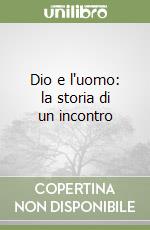 unilibro

Dio e l'uomo: la storia di un incontro

COPERTINA NON DISPONIBILE